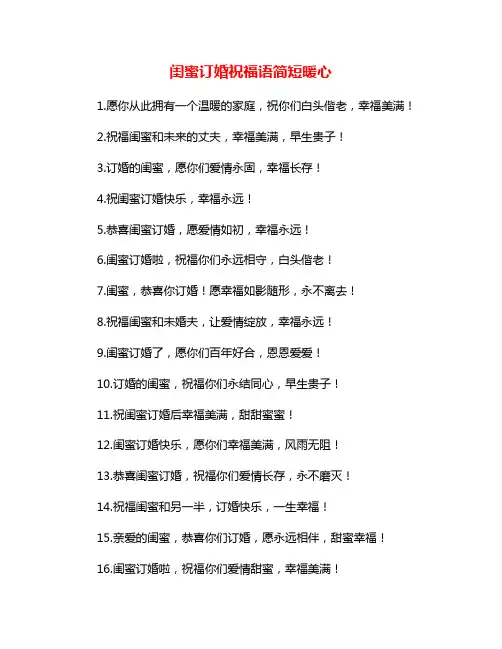 闺蜜订婚祝福语简短暖心

1.愿你从此拥有一个温暖的家庭，祝你们白头偕老，幸福美满！

2.祝福闺蜜和未来的丈夫，幸福美满，早生贵子！

3.订婚的闺蜜，愿你们爱情永固，幸福长存！

4.祝闺蜜订婚快乐，幸福永远！

5.恭喜闺蜜订婚，愿爱情如初，幸福永远！

6.闺蜜订婚啦，祝福你们永远相守，白头偕老！

7.闺蜜，恭喜你订婚！愿幸福如影随形，永不离去！

8.祝福闺蜜和未婚夫，让爱情绽放，幸福永远！

9.闺蜜订婚了，愿你们百年好合，恩恩爱爱！

10.订婚的闺蜜，祝福你们永结同心，早生贵子！

11.祝闺蜜订婚后幸福美满，甜甜蜜蜜！

12.闺蜜订婚快乐，愿你们幸福美满，风雨无阻！

13.恭喜闺蜜订婚，祝福你们爱情长存，永不磨灭！

14.祝福闺蜜和另一半，订婚快乐，一生幸福！

15.亲爱的闺蜜，恭喜你们订婚，愿永远相伴，甜蜜幸福！

16.闺蜜订婚啦，祝福你们爱情甜蜜，幸福美满！